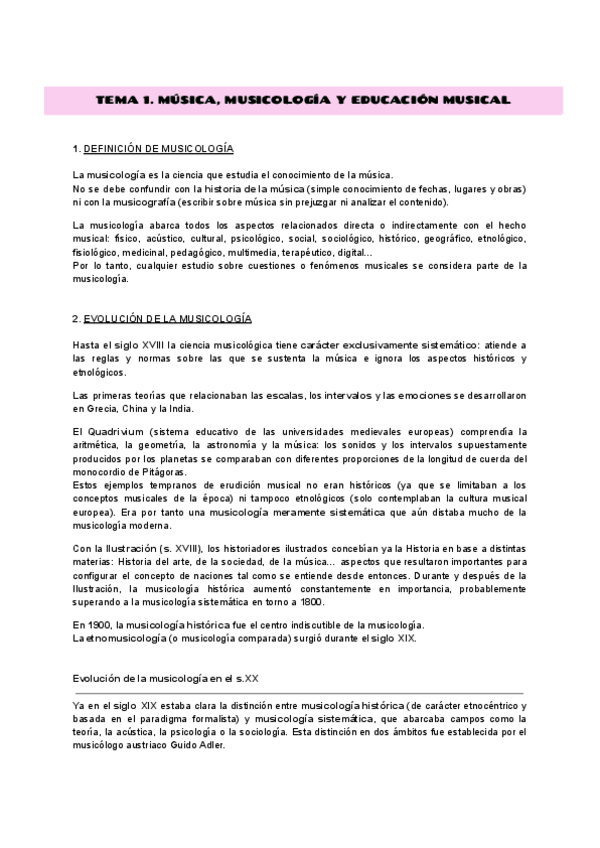 TEMA 1. MÚSICA, MUSICOLOGÍA Y EDUCACIÓN MUSICAL

1. DEFINICIÓN DE MUSICOLOGÍA

La musicología es la ciencia que estudia el conocimiento de la música.
No se debe confundir con la historia de la música (simple conocimiento de fechas, lugares y obras) ni con la musicografía (escribir sobre música sin prejuzgar ni analizar el contenido).

La musicología abarca todos los aspectos relacionados directa o indirectamente con el hecho musical: físico, acústico, cultural, psicológico, social, sociológico, histórico, geográfico, etnológico, fisiológico, medicinal, pedagógico, multimedia, terapéutico, digital...
Por lo tanto, cualquier estudio sobre cuestiones o fenómenos musicales se considera parte de la musicología.

2. EVOLUCIÓN DE LA MUSICOLOGÍA

Hasta el siglo XVIII la ciencia musicológica tiene carácter exclusivamente sistemático: atiende a las reglas y normas sobre las que se sustenta la música e ignora los aspectos históricos y etnológicos.

Las primeras teorías que relacionaban las escalas, los intervalos y las emociones se desarrollaron en Grecia, China y la India.

El Quadrivium (sistema educativo de las universidades medievales europeas) comprendía la aritmética, la geometría, la astronomía y la música: los sonidos y los intervalos supuestamente producidos por los planetas se comparaban con diferentes proporciones de la longitud de cuerda del monocordio de Pitágoras.
Estos ejemplos tempranos de erudición musical no eran históricos (ya que se limitaban a los conceptos musicales de la época) ni tampoco etnológicos (solo contemplaban la cultura musical europea). Era por tanto una musicología meramente sistemática que aún distaba mucho de la musicología moderna.

Con la Ilustración (s. XVIII), los historiadores ilustrados concebían ya la Historia en base a distintas materias: Historia del arte, de la sociedad, de la música... aspectos que resultaron importantes para configurar el concepto de naciones tal como se entiende desde entonces. Durante y después de la Ilustración, la musicología histórica aumentó constantemente en importancia, probablemente superando a la musicología sistemática en torno a 1800.

En 1900, la musicología histórica fue el centro indiscutible de la musicología.
La etnomusicología (o musicología comparada) surgió durante el siglo XIX.

Evolución de la musicología en el s.XX

Ya en el siglo XIX estaba clara la distinción entre musicología histórica (de carácter etnocéntrico y basada en el paradigma formalista) y musicología sistemática, que abarcaba campos como la teoría, la acústica, la psicología o la sociología. Esta distinción en dos ámbitos fue establecida por el musicólogo austriaco Guido Adler.